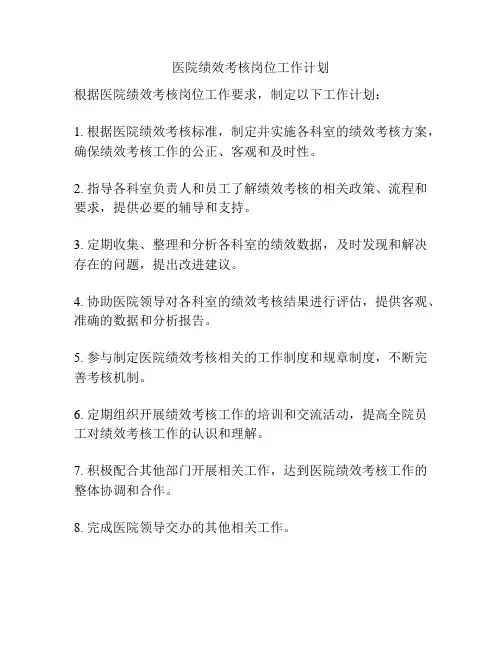 医院绩效考核岗位工作计划

根据医院绩效考核岗位工作要求，制定以下工作计划：

1. 根据医院绩效考核标准，制定并实施各科室的绩效考核方案，确保绩效考核工作的公正、客观和及时性。

2. 指导各科室负责人和员工了解绩效考核的相关政策、流程和要求，提供必要的辅导和支持。

3. 定期收集、整理和分析各科室的绩效数据，及时发现和解决存在的问题，提出改进建议。

4. 协助医院领导对各科室的绩效考核结果进行评估，提供客观、准确的数据和分析报告。

5. 参与制定医院绩效考核相关的工作制度和规章制度，不断完善考核机制。

6. 定期组织开展绩效考核工作的培训和交流活动，提高全院员工对绩效考核工作的认识和理解。

7. 积极配合其他部门开展相关工作，达到医院绩效考核工作的整体协调和合作。

8. 完成医院领导交办的其他相关工作。